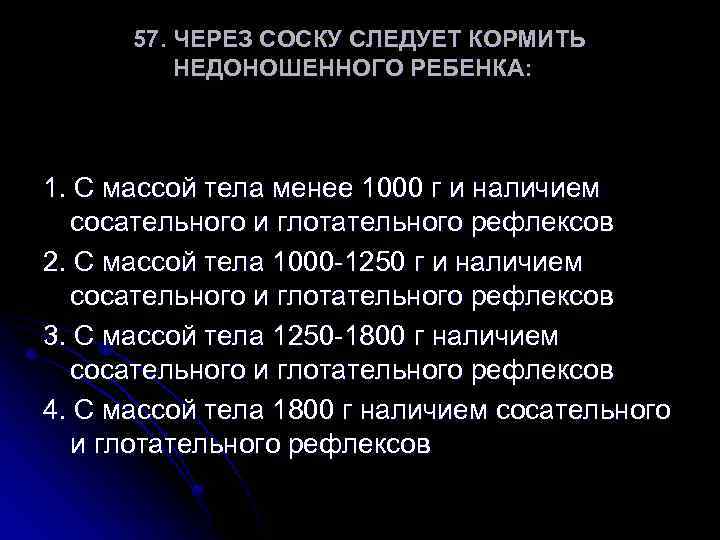 57. ЧЕРЕЗ СОСКУ СЛЕДУЕТ КОРМИТЬ НЕДОНОШЕННОГО РЕБЕНКА:

1. С массой тела менее 1000 г и наличием сосательного и глотательного рефлексов
2. С массой тела 1000-1250 г и наличием сосательного и глотательного рефлексов
3. С массой тела 1250-1800 г наличием сосательного и глотательного рефлексов
4. С массой тела 1800 г наличием сосательного и глотательного рефлексов